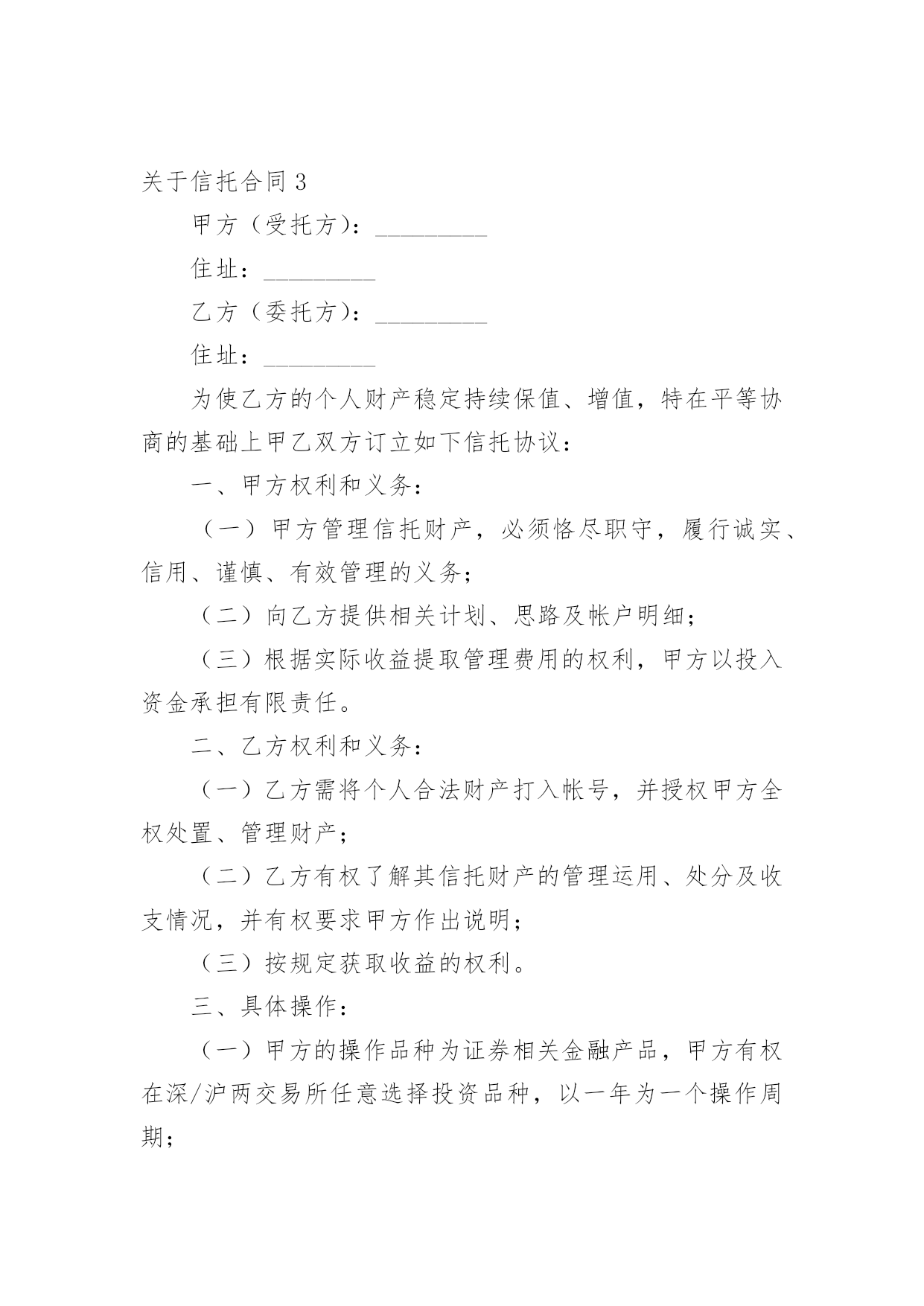 关于信托合同 3

甲方（受托方）：_________

住址：_________

乙方（委托方）：_________

住址：_________

为使乙方的个人财产稳定持续保值、增值，特在平等协商的基础上甲乙双方订立如下信托协议：

一、甲方权利和义务：

（一）甲方管理信托财产，必须恪尽职守，履行诚实、信用、谨慎、有效管理的义务；

（二）向乙方提供相关计划、思路及帐户明细；

（三）根据实际收益提取管理费用的权利，甲方以投入资金承担有限责任。

二、乙方权利和义务：

（一）乙方需将个人合法财产打入帐号，并授权甲方全权处置、管理财产；

（二）乙方有权了解其信托财产的管理运用、处分及收支情况，并有权要求甲方作出说明；

（三）按规定获取收益的权利。

三、具体操作：

（一）甲方的操作品种为证券相关金融产品，甲方有权在深/沪两交易所任意选择投资品种，以一年为一个操作周期；